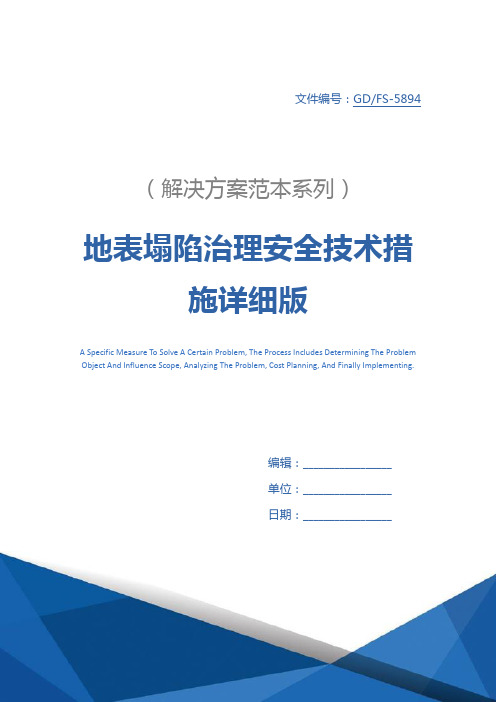 文件编号：GD/FS-5894

（解决方案范本系列）

地表塌陷治理安全技术措施详细版

A Specific Measure To Solve A Certain Problem, The Process Includes Determining The Problem Object And Influence Scope, Analyzing The Problem, Cost Planning, And Finally Implementing.

编辑：________________

单位：________________

日期：________________